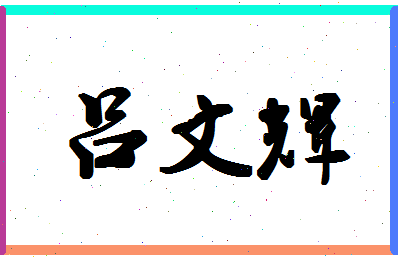 吕文辉